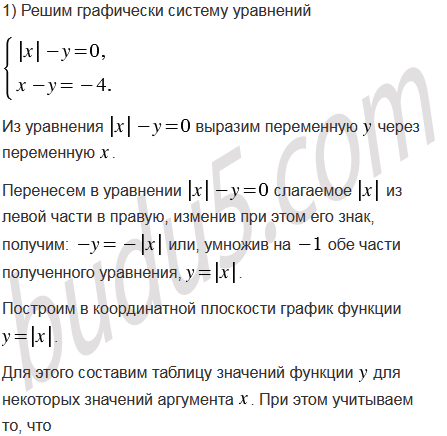 1) Решим графически систему уравнений

$\begin{cases} |x| - y = 0, \\ x - y = -4. \end{cases}$

Из уравнения $|x| - y = 0$ выразим переменную $y$ через переменную $x$.

Перенесем в уравнении $|x| - y = 0$ слагаемое $|x|$ из левой части в правую, изменив при этом его знак, получим: $-y = -|x|$ или, умножив на $-1$ обе части полученного уравнения, $y = |x|$.

Построим в координатной плоскости график функции $y = |x|$.

Для этого составим таблицу значений функции $y$ для некоторых значений аргумента $x$. При этом учитываем то, что

budu5.com